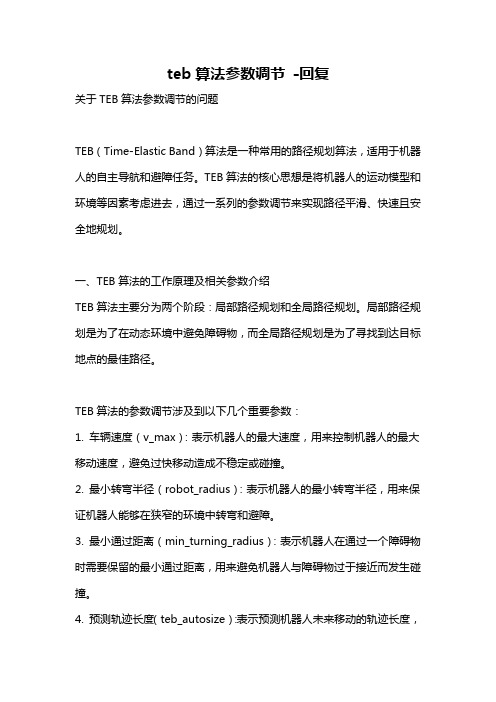 teb 算法参数调节 -回复

关于 TEB 算法参数调节的问题

TEB（Time-Elastic Band）算法是一种常用的路径规划算法，适用于机器人的自主导航和避障任务。TEB 算法的核心思想是将机器人的运动模型和环境等因素考虑进去，通过一系列的参数调节来实现路径平滑、快速且安全地规划。

一、TEB 算法的工作原理及相关参数介绍

TEB 算法主要分为两个阶段：局部路径规划和全局路径规划。局部路径规划是为了在动态环境中避免障碍物，而全局路径规划是为了寻找到达目标地点的最佳路径。

TEB 算法的参数调节涉及到以下几个重要参数：

1. 车辆速度（v_max）：表示机器人的最大速度，用来控制机器人的最大移动速度，避免过快移动造成不稳定或碰撞。

2. 最小转弯半径（robot_radius）：表示机器人的最小转弯半径，用来保证机器人能够在狭窄的环境中转弯和避障。

3. 最小通过距离（min_turning_radius）：表示机器人在通过一个障碍物时需要保留的最小通过距离，用来避免机器人与障碍物过于接近而发生碰撞。

4. 预测轨迹长度(teb_autosize)：表示预测机器人未来移动的轨迹长度，